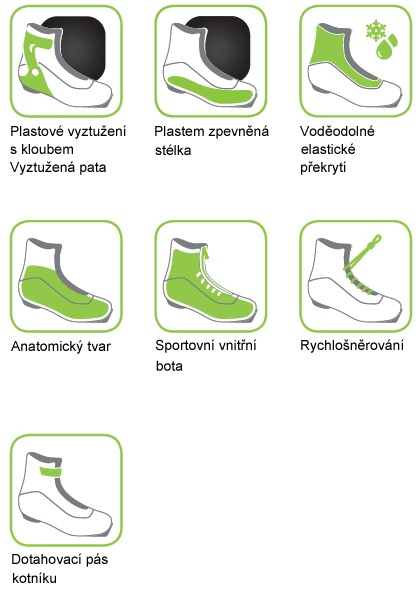 Plastové vyztužení s kloubem Vyztužená pata

Plastem zpevněná stélka

Voděodolné elastické překrytí

Anatomický tvar

Sportovní vnitřní bota

Rychlošněrování

Dotahovací pás kotníku